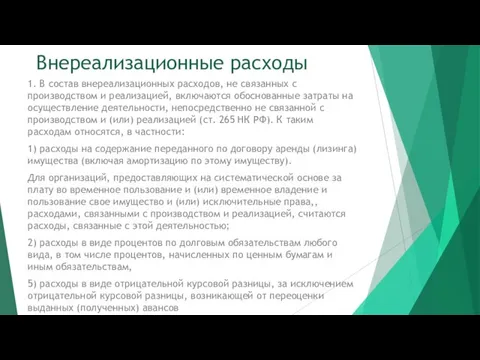 Внереализационные расходы

1. В состав внереализационных расходов, не связанных с производством и реализацией, включаются обоснованные затраты на осуществление деятельности, непосредственно не связанной с производством и (или) реализацией (ст. 265 НК РФ). К таким расходам относятся, в частности:

1) расходы на содержание переданного по договору аренды (лизинга) имущества (включая амортизацию по этому имуществу).

Для организаций, предоставляющих на систематической основе за плату во временное пользование и (или) временное владение и пользование свое имущество и (или) исключительные права,, расходами, связанными с производством и реализацией, считаются расходы, связанные с этой деятельностью;

2) расходы в виде процентов по долговым обязательствам любого вида, в том числе процентов, начисленных по ценным бумагам и иным обязательствам,

5) расходы в виде отрицательной курсовой разницы, за исключением отрицательной курсовой разницы, возникающей от переоценки выданных (полученных) авансов